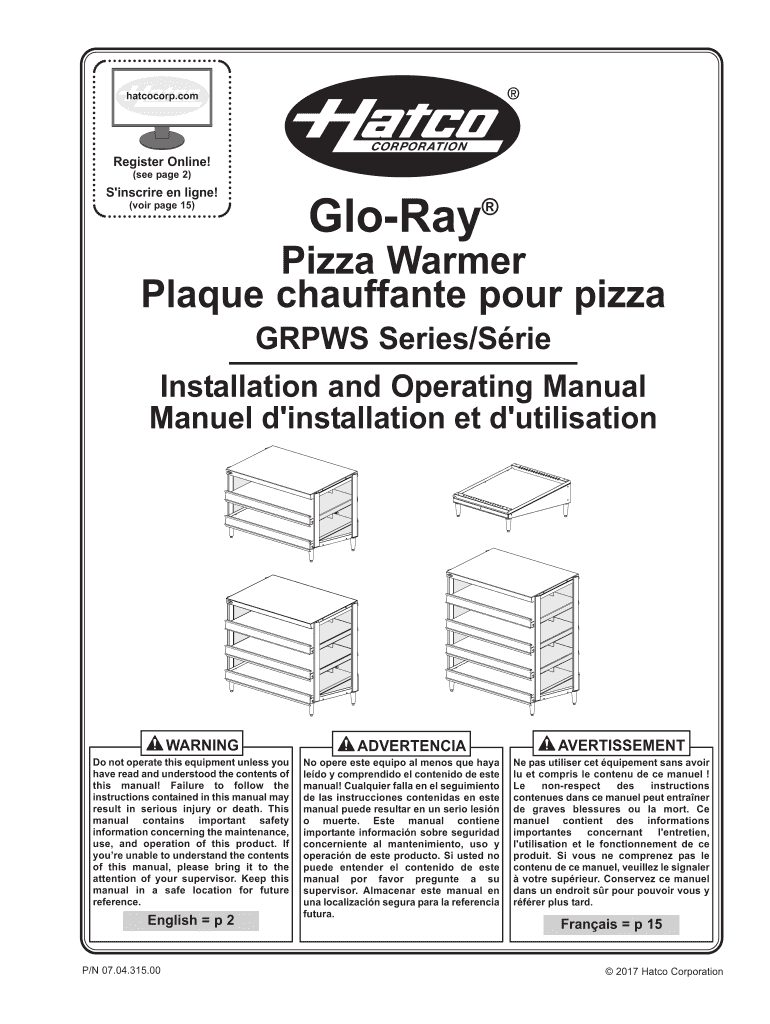 hatcocorp.com

Register Online!
(see page 2)
S'inscrire en ligne!
(voir page 15)

Hatco®
CORPORATION

Glo-Ray®
Pizza Warmer
Plaque chauffante pour pizza
GRPWS Series/Série

Installation and Operating Manual
Manuel d'installation et d'utilisation

WARNING
Do not operate this equipment unless you have read and understood the contents of this manual! Failure to follow the instructions contained in this manual may result in serious injury or death. This manual contains important safety information concerning the maintenance, use, and operation of this product. If you're unable to understand the contents of this manual, please bring it to the attention of your supervisor. Keep this manual in a safe location for future reference.

English = p 2

ADVERTENCIA
No opere este equipo al menos que haya leído y comprendido el contenido de este manual! Cualquier falla en el seguimiento de las instrucciones contenidas en este manual puede resultar en un serio lesión o muerte. Este manual contiene importante información sobre seguridad concerniente al mantenimiento, uso y operación de este producto. Si usted no puede entender el contenido de este manual por favor pregunte a su supervisor. Almacenar este manual en una localización segura para la referencia futura.

AVERTISSEMENT
Ne pas utiliser cet équipement sans avoir lu et compris le contenu de ce manuel ! Le non-respect des instructions contenues dans ce manuel peut entraîner de graves blessures ou la mort. Ce manuel contient des informations importantes concernant l'entretien, l'utilisation et le fonctionnement de ce produit. Si vous ne comprenez pas le contenu de ce manuel, veuillez le signaler à votre supérieur. Conservez ce manuel dans un endroit sûr pour pouvoir vous y référer plus tard.

Français = p 15

P/N 07.04.315.00

© 2017 Hatco Corporation